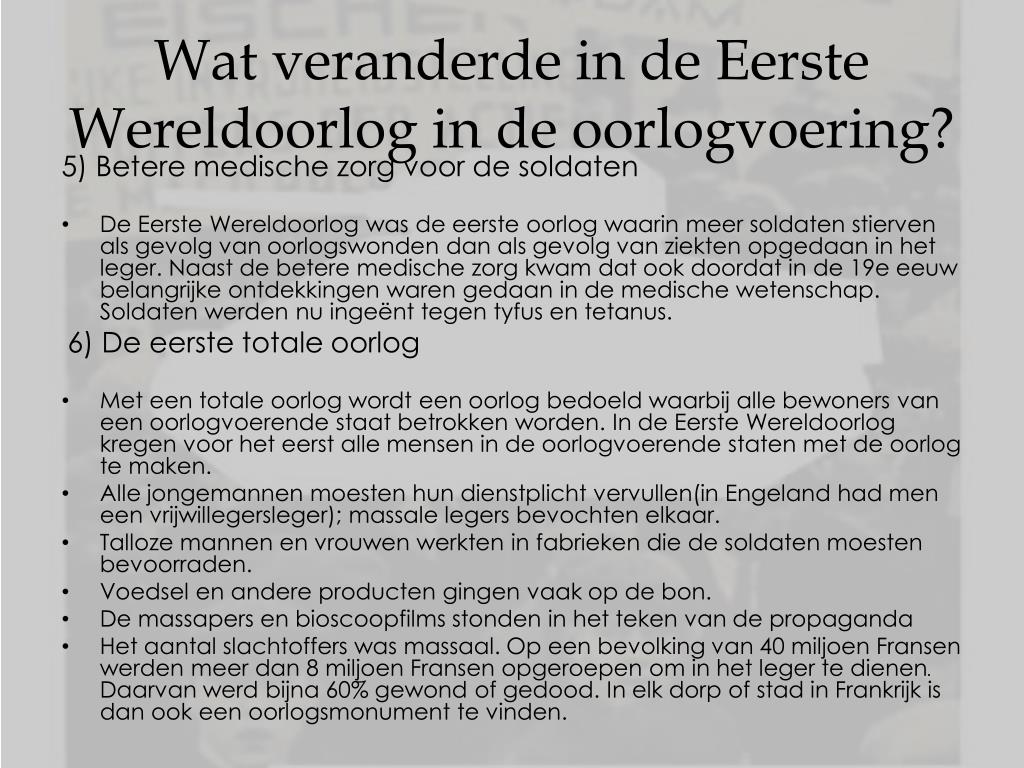 Wat veranderde in de Eerste Wereldoorlog in de oorlogvoering?

5) Betere medische zorg voor de soldaten

• De Eerste Wereldoorlog was de eerste oorlog waarin meer soldaten stierven als gevolg van oorlogswonden dan als gevolg van ziekten opgedaan in het leger. Naast de betere medische zorg kwam dat ook doordat in de 19e eeuw belangrijke ontdekkingen waren gedaan in de medische wetenschap. Soldaten werden nu ingeënt tegen tyfus en tetanus.

6) De eerste totale oorlog

• Met een totale oorlog wordt een oorlog bedoeld waarbij alle bewoners van een oorlogvoerende staat betrokken worden. In de Eerste Wereldoorlog kregen voor het eerst alle mensen in de oorlogvoerende staten met de oorlog te maken.
• Alle jongemannen moesten hun dienstplicht vervullen(in Engeland had men een vrijwillegersleger); massale legers bevochten elkaar.
• Talloze mannen en vrouwen werkten in fabrieken die de soldaten moesten bevoorraden.
• Voedsel en andere producten gingen vaak op de bon.
• De massapers en bioscoopfilms stonden in het teken van de propaganda
• Het aantal slachtoffers was massaal. Op een bevolking van 40 miljoen Fransen werden meer dan 8 miljoen Fransen opgeroepen om in het leger te dienen. Daarvan werd bijna 60% gewond of gedood. In elk dorp of stad in Frankrijk is dan ook een oorlogsmonument te vinden.